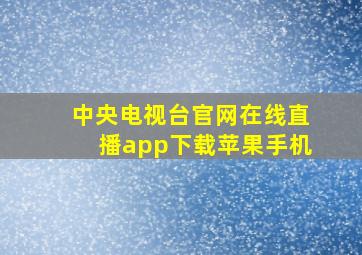 中央电视台官网在线直播app下载苹果手机